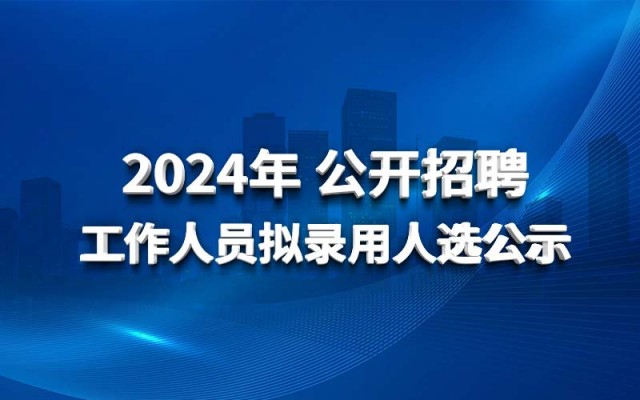 2024年 公开招聘
工作人员拟录用人选公示